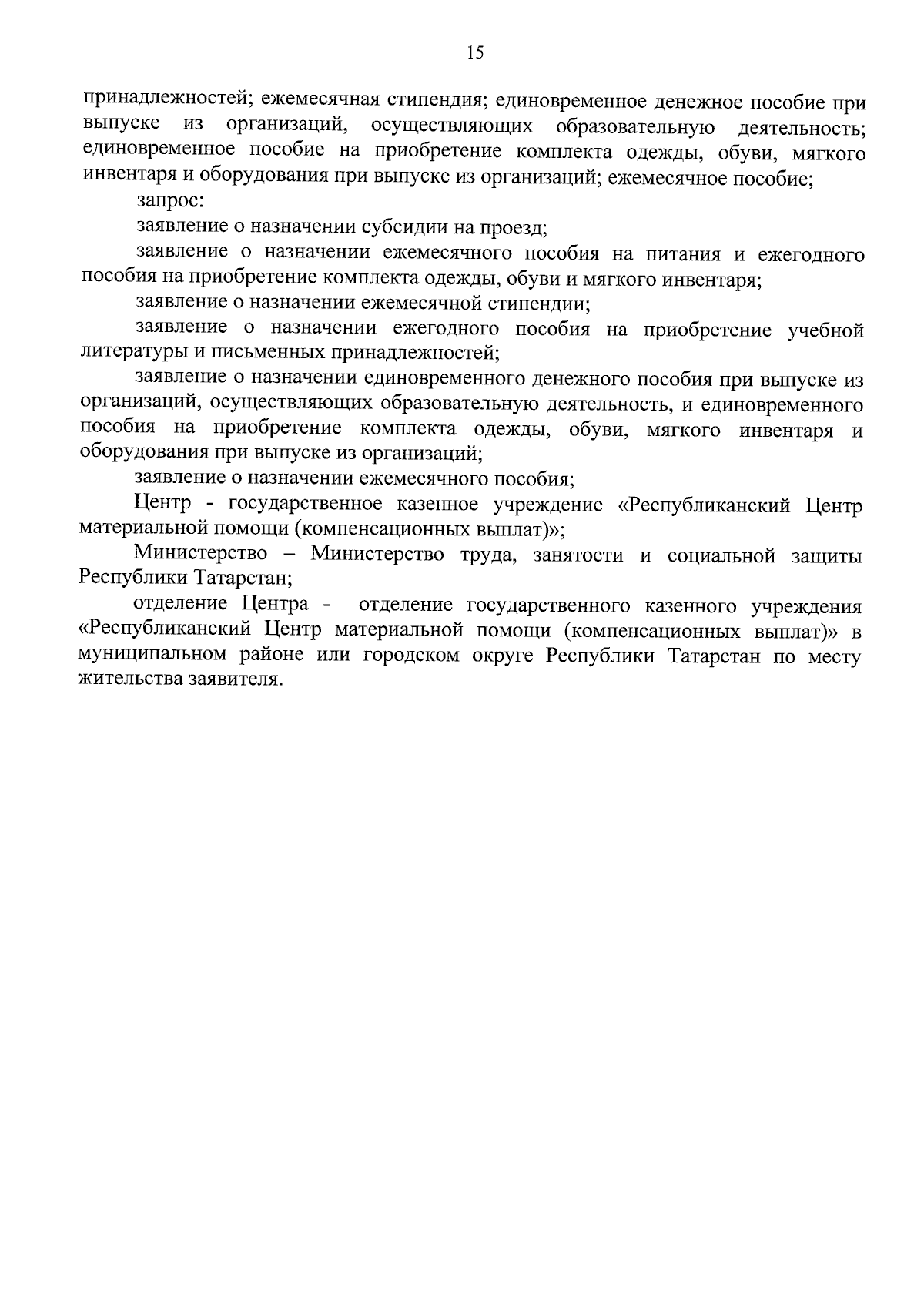 15

принадлежностей; ежемесячная стипендия; единовременное денежное пособие при выпуске из организаций, осуществляющих образовательную деятельность; единовременное пособие на приобретение комплекта одежды, обуви, мягкого инвентаря и оборудования при выпуске из организаций; ежемесячное пособие;

запрос:

заявление о назначении субсидии на проезд;

заявление о назначении ежемесячного пособия на питания и ежегодного пособия на приобретение комплекта одежды, обуви и мягкого инвентаря;

заявление о назначении ежемесячной стипендии;

заявление о назначении ежегодного пособия на приобретение учебной литературы и письменных принадлежностей;

заявление о назначении единовременного денежного пособия при выпуске из организаций, осуществляющих образовательную деятельность, и единовременного пособия на приобретение комплекта одежды, обуви, мягкого инвентаря и оборудования при выпуске из организаций;

заявление о назначении ежемесячного пособия;

Центр - государственное казенное учреждение «Республиканский Центр материальной помощи (компенсационных выплат)»;

Министерство – Министерство труда, занятости и социальной защиты Республики Татарстан;

отделение Центра - отделение государственного казенного учреждения «Республиканский Центр материальной помощи (компенсационных выплат)» в муниципальном районе или городском округе Республики Татарстан по месту жительства заявителя.